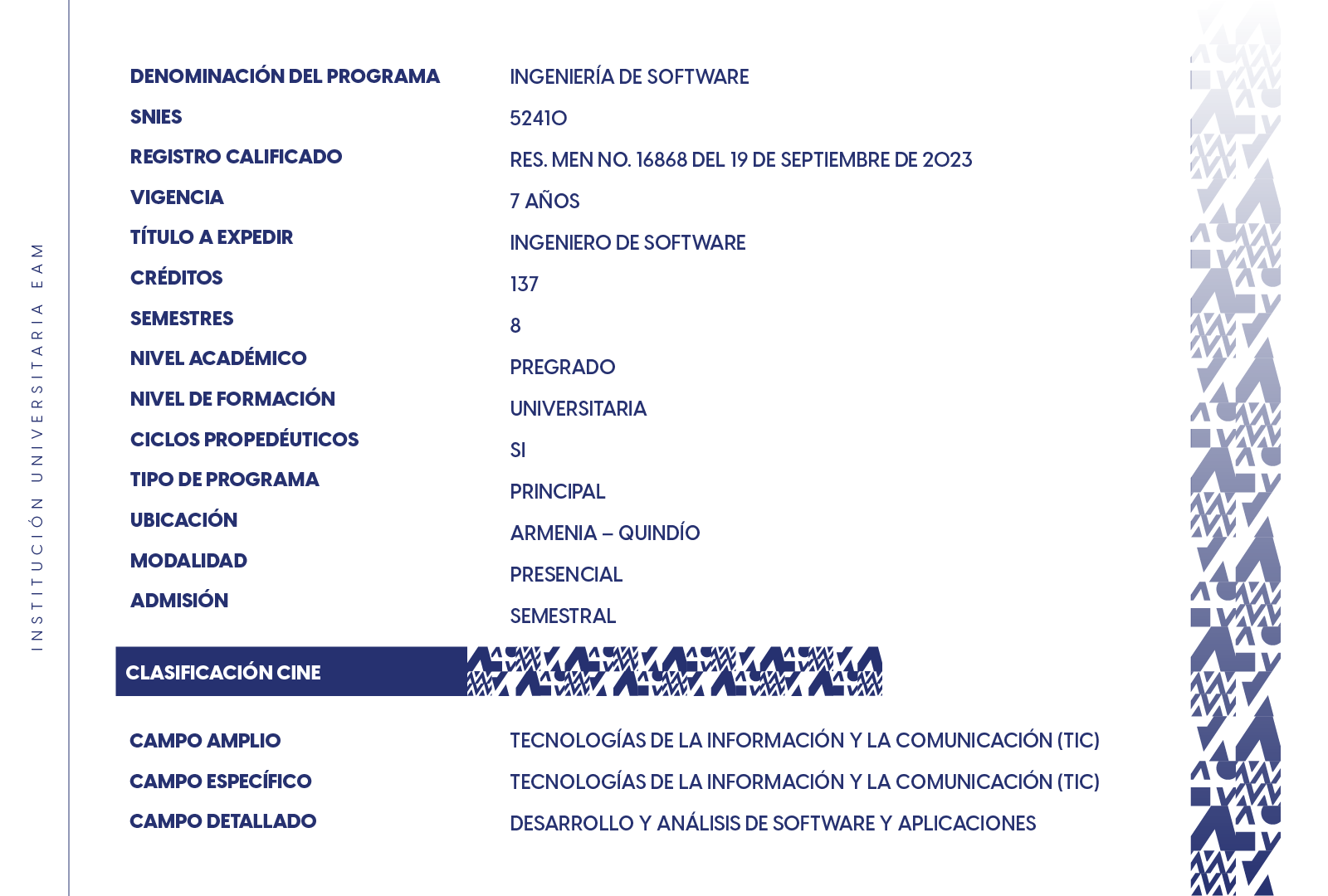 INSTITUCIÓN UNIVERSITARIA EAM

| | |
|---|---|
| DENOMINACIÓN DEL PROGRAMA | INGENIERÍA DE SOFTWARE |
| SNIES | 52410 |
| REGISTRO CALIFICADO | RES. MEN NO. 16868 DEL 19 DE SEPTIEMBRE DE 2023 |
| VIGENCIA | 7 AÑOS |
| TÍTULO A EXPEDIR | INGENIERO DE SOFTWARE |
| CRÉDITOS | 137 |
| SEMESTRES | 8 |
| NIVEL ACADÉMICO | PREGRADO |
| NIVEL DE FORMACIÓN | UNIVERSITARIA |
| CICLOS PROPEDÉUTICOS | SI |
| TIPO DE PROGRAMA | PRINCIPAL |
| UBICACIÓN | ARMENIA – QUINDÍO |
| MODALIDAD | PRESENCIAL |
| ADMISIÓN | SEMESTRAL |

CLASIFICACIÓN CINE

| | |
|---|---|
| CAMPO AMPLIO | TECNOLOGÍAS DE LA INFORMACIÓN Y LA COMUNICACIÓN (TIC) |
| CAMPO ESPECÍFICO | TECNOLOGÍAS DE LA INFORMACIÓN Y LA COMUNICACIÓN (TIC) |
| CAMPO DETALLADO | DESARROLLO Y ANÁLISIS DE SOFTWARE Y APLICACIONES |